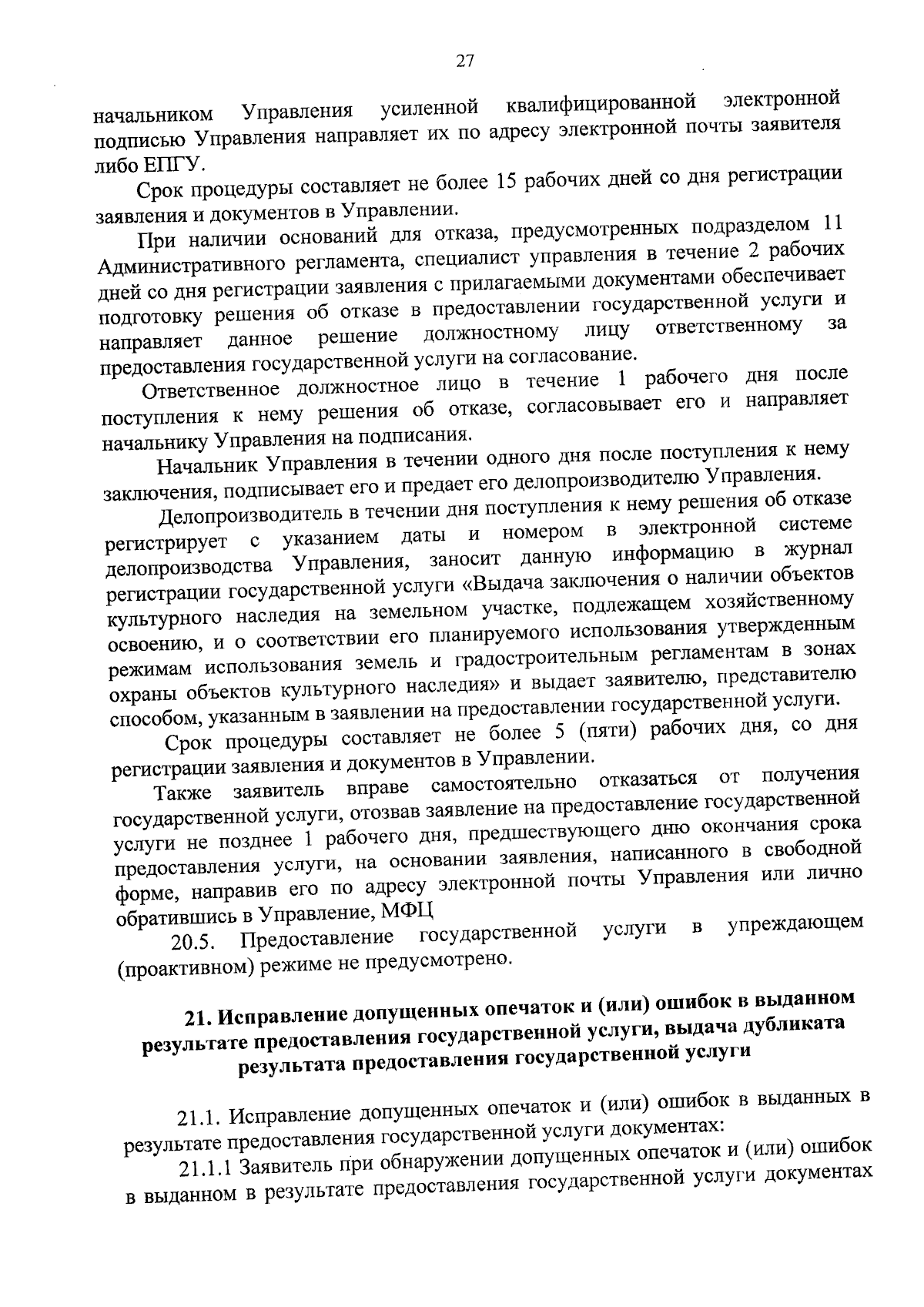 27

начальником Управления усиленной квалифицированной электронной подписью Управления направляет их по адресу электронной почты заявителя либо ЕПГУ.

Срок процедуры составляет не более 15 рабочих дней со дня регистрации заявления и документов в Управлении.

При наличии оснований для отказа, предусмотренных подразделом 11 Административного регламента, специалист управления в течение 2 рабочих дней со дня регистрации заявления с прилагаемыми документами обеспечивает подготовку решения об отказе в предоставлении государственной услуги и направляет данное решение должностному лицу ответственному за предоставления государственной услуги на согласование.

Ответственное должностное лицо в течение 1 рабочего дня после поступления к нему решения об отказе, согласовывает его и направляет начальнику Управления на подписания.

Начальник Управления в течении одного дня после поступления к нему заключения, подписывает его и предает его делопроизводителю Управления.

Делопроизводитель в течении дня поступления к нему решения об отказе регистрирует с указанием даты и номером в электронной системе делопроизводства Управления, заносит данную информацию в журнал регистрации государственной услуги «Выдача заключения о наличии объектов культурного наследия на земельном участке, подлежащем хозяйственному освоению, и о соответствии его планируемого использования утвержденным режимам использования земель и градостроительным регламентам в зонах охраны объектов культурного наследия» и выдает заявителю, представителю способом, указанным в заявлении на предоставлении государственной услуги.

Срок процедуры составляет не более 5 (пяти) рабочих дня, со дня регистрации заявления и документов в Управлении.

Также заявитель вправе самостоятельно отказаться от получения государственной услуги, отозвав заявление на предоставление государственной услуги не позднее 1 рабочего дня, предшествующего дню окончания срока предоставления услуги, на основании заявления, написанного в свободной форме, направив его по адресу электронной почты Управления или лично обратившись в Управление, МФЦ

20.5. Предоставление государственной услуги в упреждающем (проактивном) режиме не предусмотрено.

21. Исправление допущенных опечаток и (или) ошибок в выданном результате предоставления государственной услуги, выдача дубликата результата предоставления государственной услуги

21.1. Исправление допущенных опечаток и (или) ошибок в выданных в результате предоставления государственной услуги документах:

21.1.1 Заявитель при обнаружении допущенных опечаток и (или) ошибок в выданном в результате предоставления государственной услуги документах